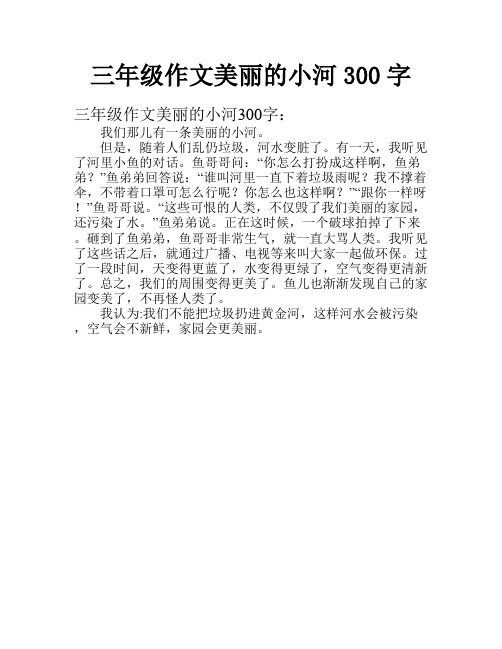 三年级作文美丽的小河 300 字

三年级作文美丽的小河300字：

我们那儿有一条美丽的小河。

但是，随着人们乱仍垃圾，河水变脏了。有一天，我听见了河里小鱼的对话。鱼哥哥问：“你怎么打扮成这样啊，鱼弟弟？”鱼弟弟回答说：“谁叫河里一直下着垃圾雨呢？我不撑着伞，不带着口罩可怎么行呢？你怎么也这样啊？”“跟你一样呀！”鱼哥哥说。“这些可恨的人类，不仅毁了我们美丽的家园，还污染了水。”鱼弟弟说。正在这时候，一个破球拍掉了下来。砸到了鱼弟弟，鱼哥哥非常生气，就一直大骂人类。我听见了这些话之后，就通过广播、电视等来叫大家一起做环保。过了一段时间，天变得更蓝了，水变得更绿了，空气变得更清新了。总之，我们的周围变得更美了。鱼儿也渐渐发现自己的家园变美了，不再怪人类了。

我认为:我们不能把垃圾扔进黄金河，这样河水会被污染，空气会不新鲜，家园会更美丽。